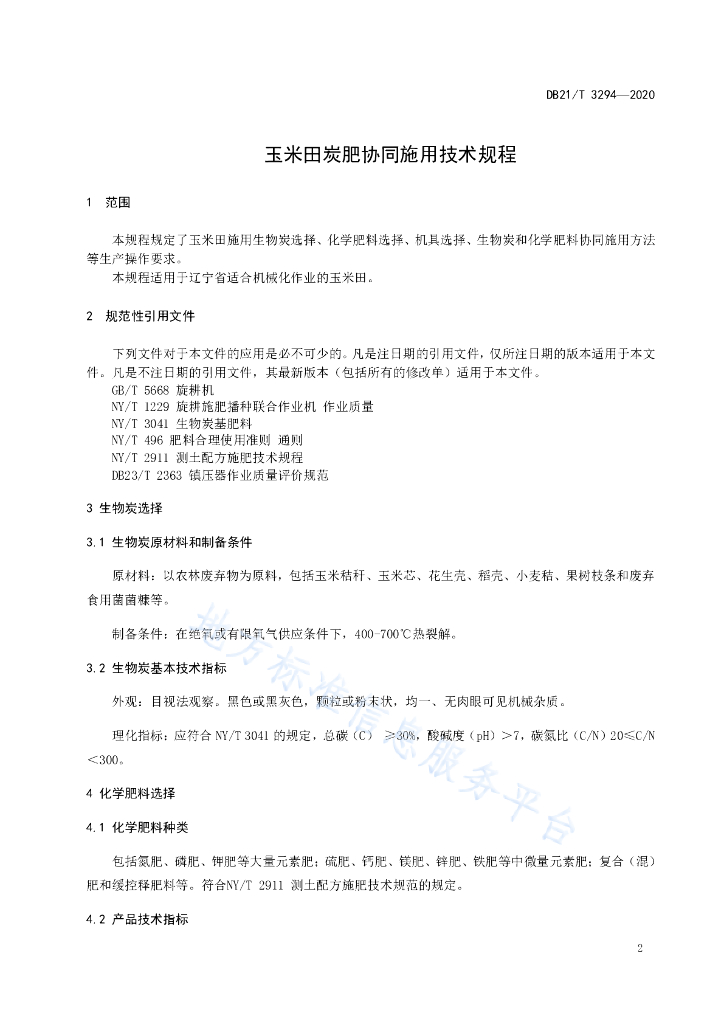 DB21/T 3294—2020

玉米田炭肥协同施用技术规程

1 范围

本规程规定了玉米田施用生物炭选择、化学肥料选择、机具选择、生物炭和化学肥料协同施用方法等生产操作要求。

本规程适用于辽宁省适合机械化作业的玉米田。

2 规范性引用文件

下列文件对于本文件的应用是必不可少的。凡是注日期的引用文件，仅所注日期的版本适用于本文件。凡是不注日期的引用文件，其最新版本（包括所有的修改单）适用于本文件。

GB/T 5668 旋耕机

NY/T 1229 旋耕施肥播种联合作业机 作业质量

NY/T 3041 生物炭基肥料

NY/T 496 肥料合理使用准则 通则

NY/T 2911 测土配方施肥技术规程

DB23/T 2363 镇压器作业质量评价规范

3 生物炭选择

3.1 生物炭原材料和制备条件

原材料：以农林废弃物为原料，包括玉米秸秆、玉米芯、花生壳、稻壳、小麦秸、果树枝条和废弃食用菌菌糠等。

制备条件：在绝氧或有限氧气供应条件下，400-700℃热裂解。

3.2 生物炭基本技术指标

外观：目视法观察。黑色或黑灰色，颗粒或粉末状，均一、无肉眼可见机械杂质。

理化指标：应符合 NY/T 3041 的规定，总碳（C） ≥30%，酸碱度（pH）>7，碳氮比（C/N）20≤C/N<300。

4 化学肥料选择

4.1 化学肥料种类

包括氮肥、磷肥、钾肥等大量元素肥；硫肥、钙肥、镁肥、锌肥、铁肥等中微量元素肥；复合（混）肥和缓控释肥料等。符合NY/T 2911 测土配方施肥技术规范的规定。

4.2 产品技术指标

地方标准信息服务平台

2